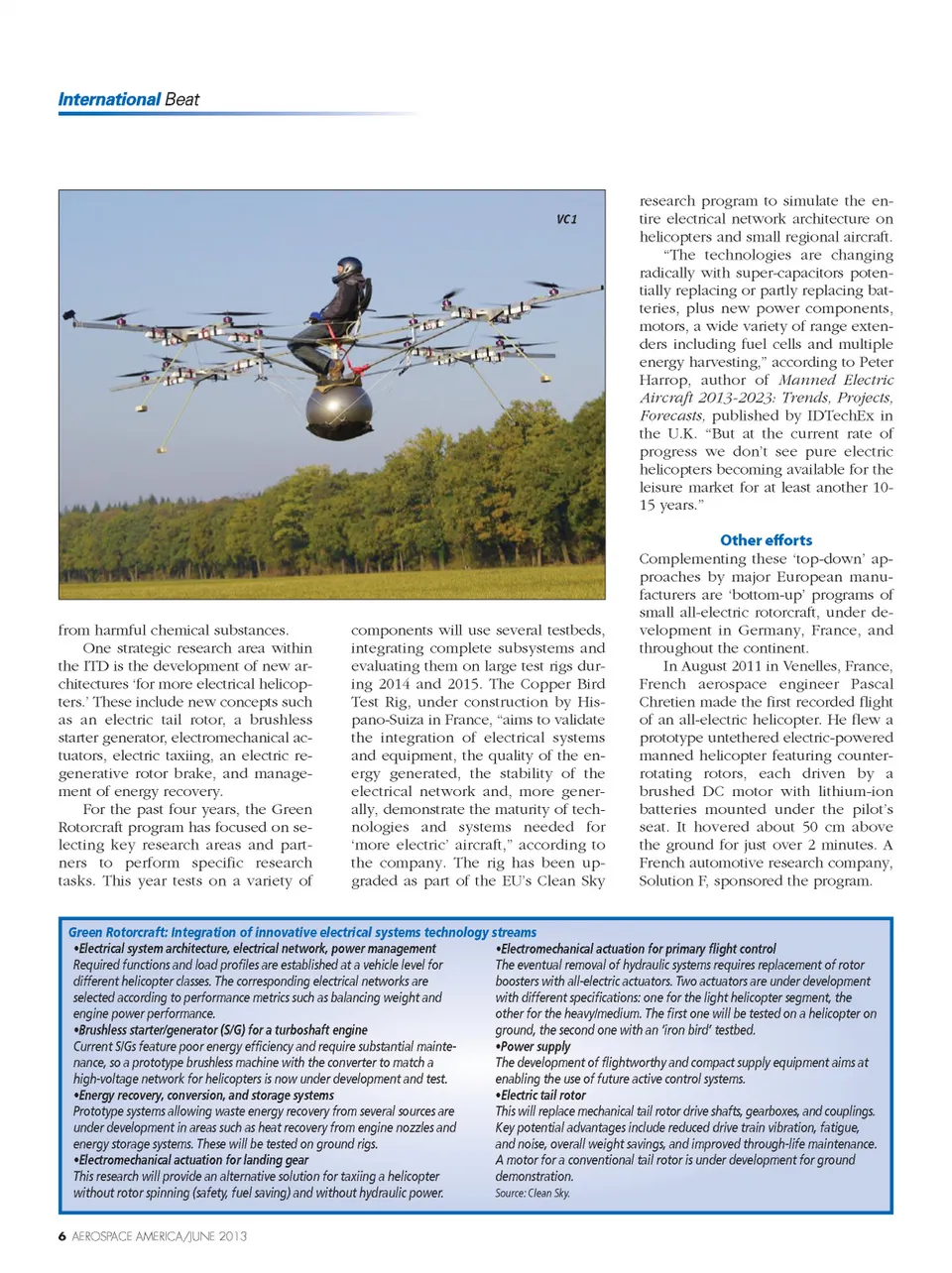 International Beat

VC1

from harmful chemical substances.

One strategic research area within the ITD is the development of new architectures 'for more electrical helicopters.' These include new concepts such as an electric tail rotor, a brushless starter generator, electromechanical actuators, electric taxiing, an electric regenerative rotor brake, and management of energy recovery.

For the past four years, the Green Rotorcraft program has focused on selecting key research areas and partners to perform specific research tasks. This year tests on a variety of components will use several testbeds, integrating complete subsystems and evaluating them on large test rigs during 2014 and 2015. The Copper Bird Test Rig, under construction by Hispano-Suiza in France, "aims to validate the integration of electrical systems and equipment, the quality of the energy generated, the stability of the electrical network and, more generally, demonstrate the maturity of technologies and systems needed for 'more electric' aircraft," according to the company. The rig has been upgraded as part of the EU's Clean Sky research program to simulate the entire electrical network architecture on helicopters and small regional aircraft.

"The technologies are changing radically with super-capacitors potentially replacing or partly replacing batteries, plus new power components, motors, a wide variety of range extenders including fuel cells and multiple energy harvesting," according to Peter Harrop, author of Manned Electric Aircraft 2013-2023: Trends, Projects, Forecasts, published by IDTechEx in the U.K. "But at the current rate of progress we don't see pure electric helicopters becoming available for the leisure market for at least another 10-15 years."

Other efforts

Complementing these 'top-down' approaches by major European manufacturers are 'bottom-up' programs of small all-electric rotorcraft, under development in Germany, France, and throughout the continent.

In August 2011 in Venelles, France, French aerospace engineer Pascal Chretien made the first recorded flight of an all-electric helicopter. He flew a prototype untethered electric-powered manned helicopter featuring counter-rotating rotors, each driven by a brushed DC motor with lithium-ion batteries mounted under the pilot's seat. It hovered about 50 cm above the ground for just over 2 minutes. A French automotive research company, Solution F, sponsored the program.

Green Rotorcraft: Integration of innovative electrical systems technology streams

•Electrical system architecture, electrical network, power management
Required functions and load profiles are established at a vehicle level for different helicopter classes. The corresponding electrical networks are selected according to performance metrics such as balancing weight and engine power performance.
•Brushless starter/generator (S/G) for a turboshaft engine
Current S/Gs feature poor energy efficiency and require substantial maintenance, so a prototype brushless machine with the converter to match a high-voltage network for helicopters is now under development and test.
•Energy recovery, conversion, and storage systems
Prototype systems allowing waste energy recovery from several sources are under development in areas such as heat recovery from engine nozzles and energy storage systems. These will be tested on ground rigs.
•Electromechanical actuation for landing gear
This research will provide an alternative solution for taxiing a helicopter without rotor spinning (safety, fuel saving) and without hydraulic power.
•Electromechanical actuation for primary flight control
The eventual removal of hydraulic systems requires replacement of rotor boosters with all-electric actuators. Two actuators are under development with different specifications: one for the light helicopter segment, the other for the heavy/medium. The first one will be tested on a helicopter on ground, the second one with an 'iron bird' testbed.
•Power supply
The development of flightworthy and compact supply equipment aims at enabling the use of future active control systems.
•Electric tail rotor
This will replace mechanical tail rotor drive shafts, gearboxes, and couplings. Key potential advantages include reduced drive train vibration, fatigue, and noise, overall weight savings, and improved through-life maintenance. A motor for a conventional tail rotor is under development for ground demonstration.
Source: Clean Sky.

6 AEROSPACE AMERICA/JUNE 2013